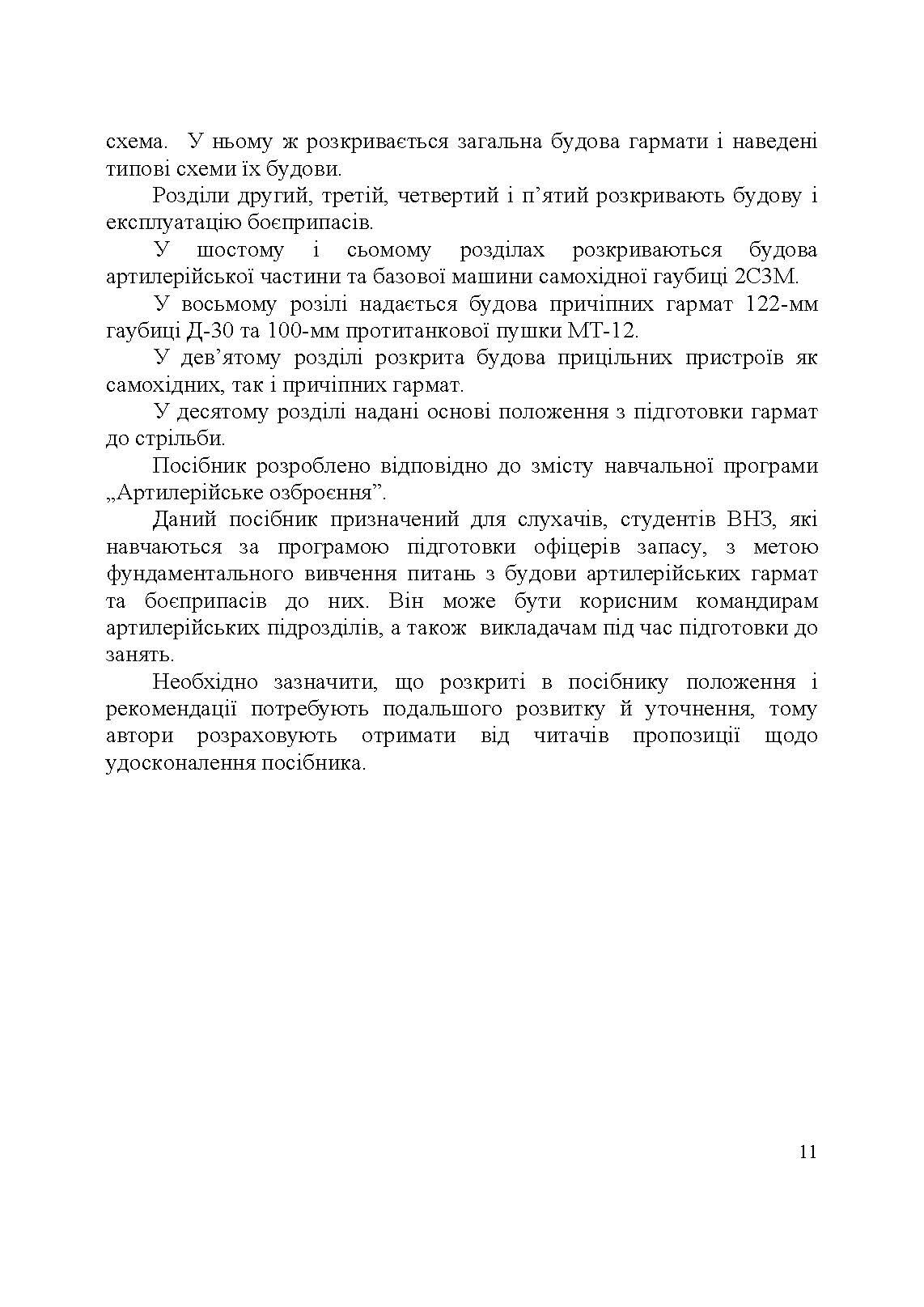 схема.  У ньому ж розкривається загальна будова гармати і наведені типові схеми їх будови.

Розділи другий, третій, четвертий і п’ятий розкривають будову і експлуатацію боєприпасів.

У шостому і сьомому розділах розкриваються будова артилерійської частини та базової машини самохідної гаубиці 2С3М.

У восьмому розілі надається будова причіпних гармат 122-мм гаубиці Д-30 та 100-мм протитанкової пушки МТ-12.

У дев’ятому розділі розкрита будова прицільних пристроїв як самохідних, так і причіпних гармат.

У десятому розділі надані основі положення з підготовки гармат до стрільби.

Посібник розроблено відповідно до змісту навчальної програми „Артилерійське озброєння”.

Даний посібник призначений для слухачів, студентів ВНЗ, які навчаються за програмою підготовки офіцерів запасу, з метою фундаментального вивчення питань з будови артилерійських гармат та боєприпасів до них. Він може бути корисним командирам артилерійських підрозділів, а також  викладачам під час підготовки до занять.

Необхідно зазначити, що розкриті в посібнику положення і рекомендації потребують подальшого розвитку й уточнення, тому автори розраховують отримати від читачів пропозиції щодо удосконалення посібника.

11